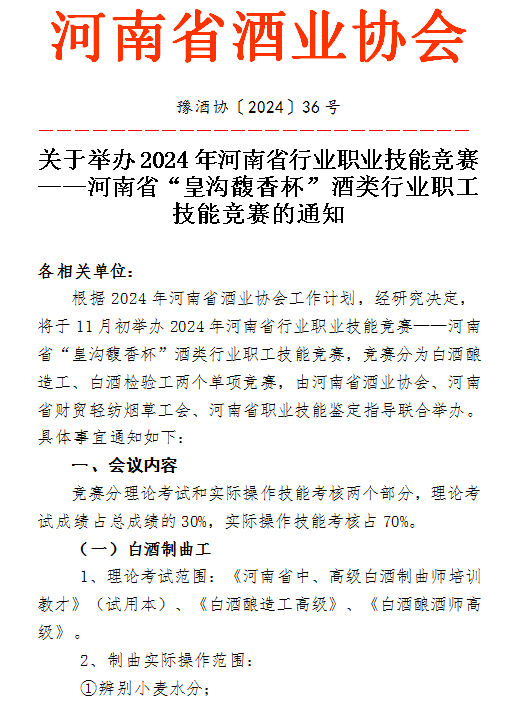 河南省酒业协会

豫酒协〔2024〕36号

关于举办2024年河南省行业职业技能竞赛——河南省“皇沟馥香杯”酒类行业职工技能竞赛的通知

各相关单位：

根据2024年河南省酒业协会工作计划，经研究决定，将于11月初举办2024年河南省行业职业技能竞赛——河南省“皇沟馥香杯”酒类行业职工技能竞赛，竞赛分为白酒酿造工、白酒检验工两个单项竞赛，由河南省酒业协会、河南省财贸轻纺烟草工会、河南省职业技能鉴定指导联合举办。具体事宜通知如下：

一、会议内容

竞赛分理论考试和实际操作技能考核两个部分，理论考试成绩占总成绩的30%，实际操作技能考核占70%。

（一）白酒制曲工

1、理论考试范围：《河南省中、高级白酒制曲师培训教才》（试用本）、《白酒酿造工高级》、《白酒酿酒师高级》。

2、制曲实际操作范围：

①辨别小麦水分；